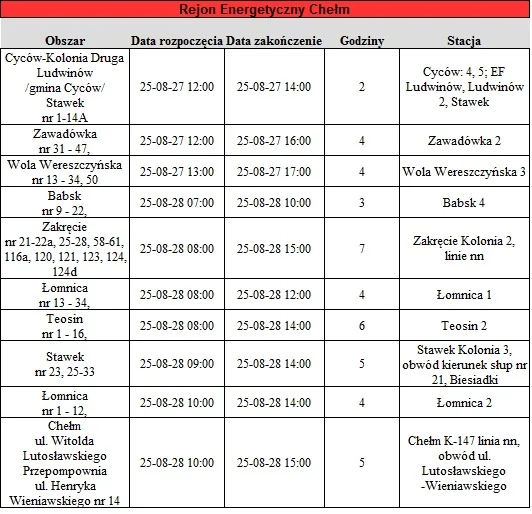 Rejon Energetyczny Chełm

| Obszar | Data rozpoczęcia | Data zakończenie | Godziny | Stacja |
|---|---|---|---|---|
| Cyców-Kolonia Druga Ludwinów /gmina Cyców/ Stawek nr 1-14A | 25-08-27 12:00 | 25-08-27 14:00 | 2 | Cyców: 4, 5; EF Ludwinów, Ludwinów 2, Stawek |
| Zawadówka nr 31 - 47, | 25-08-27 12:00 | 25-08-27 16:00 | 4 | Zawadówka 2 |
| Wola Wereszczyńska nr 13 - 34, 50 | 25-08-27 13:00 | 25-08-27 17:00 | 4 | Wola Wereszczyńska 3 |
| Babsk nr 9 - 22, | 25-08-28 07:00 | 25-08-28 10:00 | 3 | Babsk 4 |
| Zakręcie nr 21-22a, 25-28, 58-61, 116a, 120, 121, 123, 124, 124d | 25-08-28 08:00 | 25-08-28 15:00 | 7 | Zakręcie Kolonia 2, linie nn |
| Łomnica nr 13 - 34, | 25-08-28 08:00 | 25-08-28 12:00 | 4 | Łomnica 1 |
| Teosin nr 1 - 16, | 25-08-28 08:00 | 25-08-28 14:00 | 6 | Teosin 2 |
| Stawek nr 23, 25-33 | 25-08-28 09:00 | 25-08-28 14:00 | 5 | Stawek Kolonia 3, obwód kierunek słup nr 21, Biesiadki |
| Łomnica nr 1 - 12, | 25-08-28 10:00 | 25-08-28 14:00 | 4 | Łomnica 2 |
| Chełm ul. Witolda Lutosławskiego Przepompownia ul. Henryka Wieniawskiego nr 14 | 25-08-28 10:00 | 25-08-28 15:00 | 5 | Chełm K-147 linia nn, obwód ul. Lutosławskiego -Wieniawskiego |